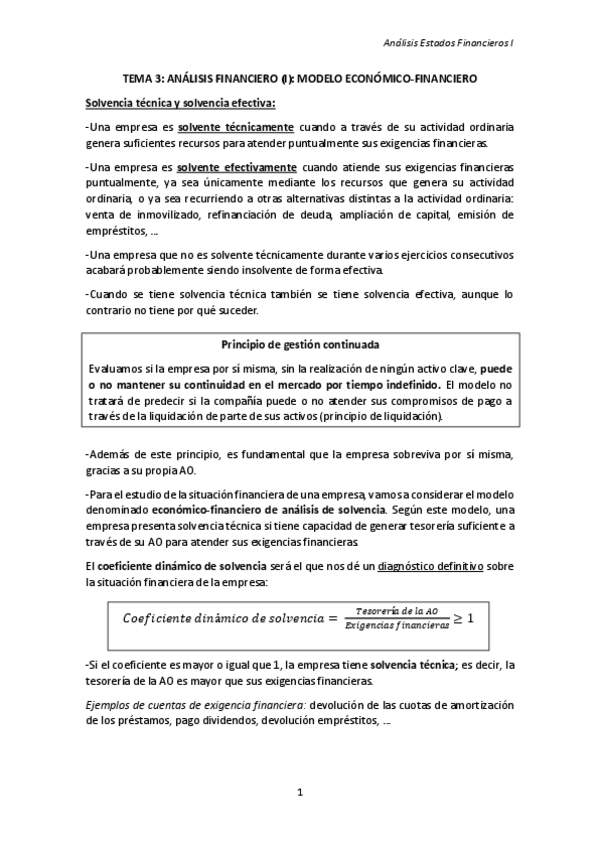 Análisis Estados Financieros I

TEMA 3: ANÁLISIS FINANCIERO (I): MODELO ECONÓMICO-FINANCIERO

Solvencia técnica y solvencia efectiva:

-Una empresa es solvente técnicamente cuando a través de su actividad ordinaria genera suficientes recursos para atender puntualmente sus exigencias financieras.

-Una empresa es solvente efectivamente cuando atiende sus exigencias financieras puntualmente, ya sea únicamente mediante los recursos que genera su actividad ordinaria, o ya sea recurriendo a otras alternativas distintas a la actividad ordinaria: venta de inmovilizado, refinanciación de deuda, ampliación de capital, emisión de empréstitos, …

-Una empresa que no es solvente técnicamente durante varios ejercicios consecutivos acabará probablemente siendo insolvente de forma efectiva.

-Cuando se tiene solvencia técnica también se tiene solvencia efectiva, aunque lo contrario no tiene por qué suceder.

Principio de gestión continuada

Evaluamos si la empresa por sí misma, sin la realización de ningún activo clave, puede o no mantener su continuidad en el mercado por tiempo indefinido. El modelo no tratará de predecir si la compañía puede o no atender sus compromisos de pago a través de la liquidación de parte de sus activos (principio de liquidación).

-Además de este principio, es fundamental que la empresa sobreviva por sí misma, gracias a su propia AO.

-Para el estudio de la situación financiera de una empresa, vamos a considerar el modelo denominado económico-financiero de análisis de solvencia. Según este modelo, una empresa presenta solvencia técnica si tiene capacidad de generar tesorería suficiente a través de su AO para atender sus exigencias financieras.

El coeficiente dinámico de solvencia será el que nos dé un diagnóstico definitivo sobre la situación financiera de la empresa:

$Coeficiente\ dinámico\ de\ solvencia = \frac{Tesorería\ de\ la\ AO}{Exigencias\ financieras} \geq 1$

-Si el coeficiente es mayor o igual que 1, la empresa tiene solvencia técnica; es decir, la tesorería de la AO es mayor que sus exigencias financieras.

Ejemplos de cuentas de exigencia financiera: devolución de las cuotas de amortización de los préstamos, pago dividendos, devolución empréstitos, …

1